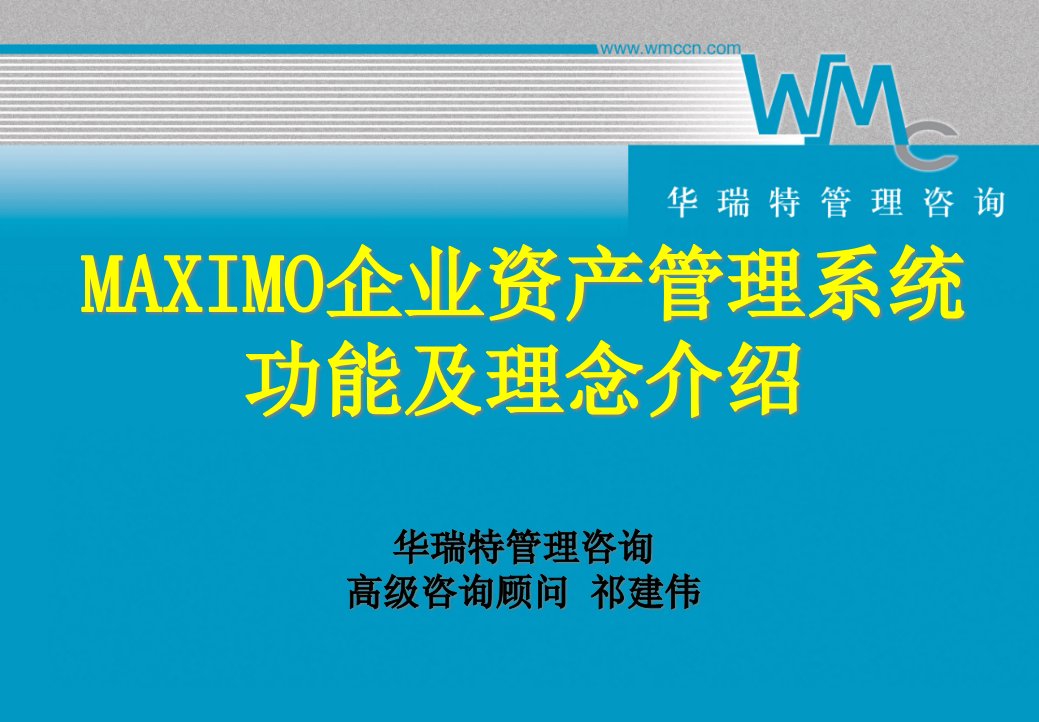 www.wmccn.com

WMC

华瑞特管理咨询

MAXIMO企业资产管理系统
功能及理念介绍

华瑞特管理咨询
高级咨询顾问 祁建伟